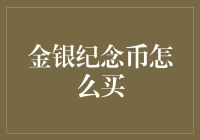 金银纪念币怎么买